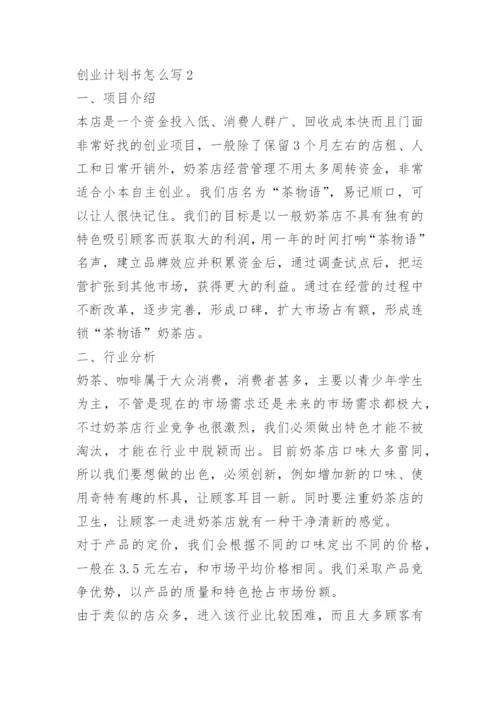 创业计划书怎么写2

一、项目介绍

本店是一个资金投入低、消费人群广、回收成本快而且门面非常好找的创业项目，一般除了保留3个月左右的店租、人工和日常开销外，奶茶店经营管理不用太多周转资金，非常适合小本自主创业。我们店名为“茶物语”，易记顺口，可以让人很快记住。我们的目标是以一般奶茶店不具有独有的特色吸引顾客而获取大的利润，用一年的时间打响“茶物语”名声，建立品牌效应并积累资金后，通过调查试点后，把运营扩张到其他市场，获得更大的利益。通过在经营的过程中不断改革，逐步完善，形成口碑，扩大市场占有额，形成连锁“茶物语”奶茶店。

二、行业分析

奶茶、咖啡属于大众消费，消费者甚多，主要以青少年学生为主，不管是现在的市场需求还是未来的市场需求都极大，不过奶茶店行业竞争也很激烈，我们必须做出特色才能不被淘汰，才能在行业中脱颖而出。目前奶茶店口味大多雷同，所以我们要想做的出色，必须创新，例如增加新的口味、使用奇特有趣的杯具，让顾客耳目一新。同时要注重奶茶店的卫生，让顾客一走进奶茶店就有一种干净清新的感觉。

对于产品的定价，我们会根据不同的口味定出不同的价格，一般在3.5元左右，和市场平均价格相同。我们采取产品竞争优势，以产品的质量和特色抢占市场份额。

由于类似的店众多，进入该行业比较困难，而且大多顾客有